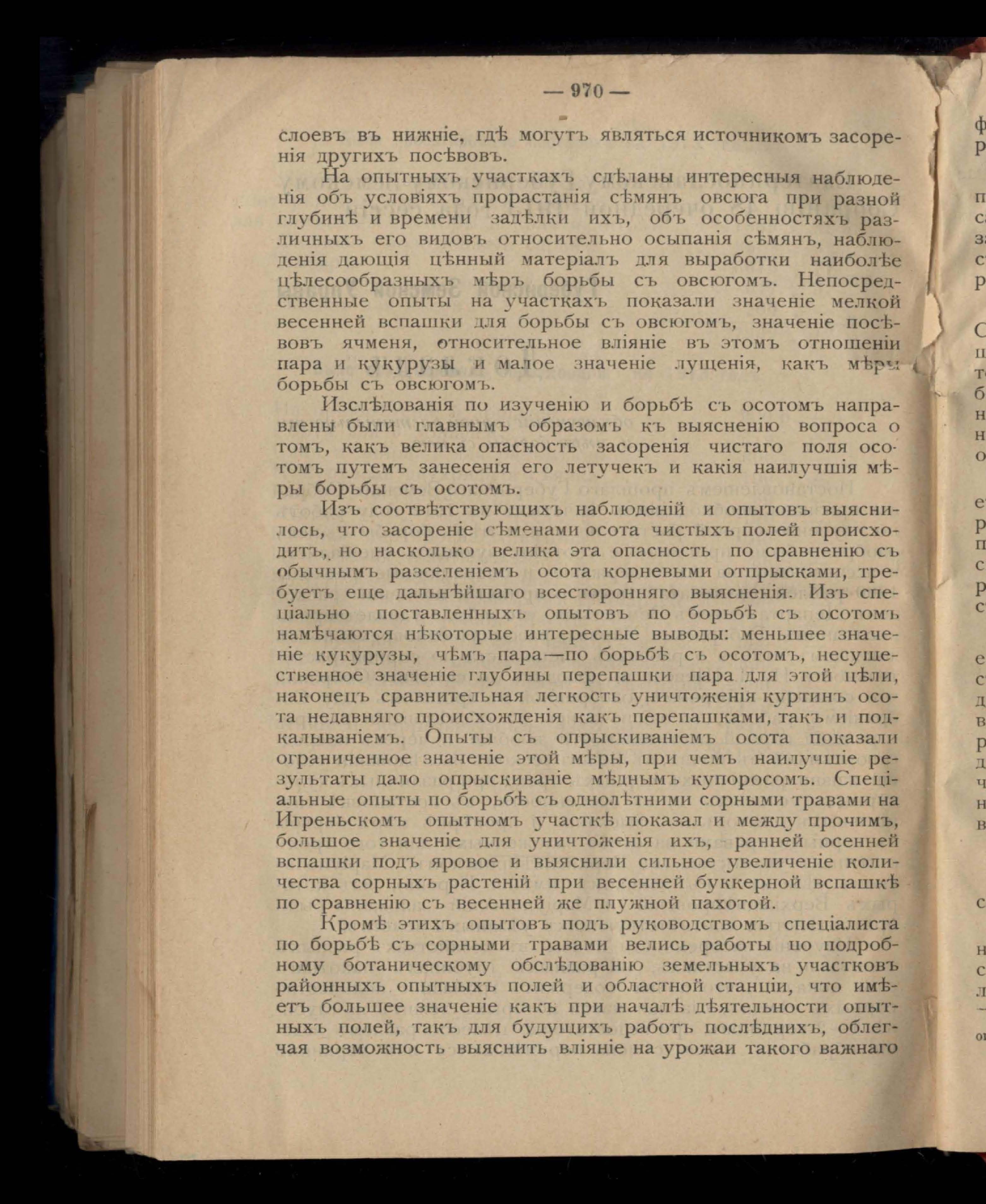 — 970 —

слоевъ въ нижніе, гдѣ могутъ являться источникомъ засоренія другихъ посѣвовъ.

На опытныхъ участкахъ сдѣланы интересныя наблюденія объ условіяхъ прорастанія сѣмянъ овсюга при разной глубинѣ и времени задѣлки ихъ, объ особенностяхъ различныхъ его видовъ относительно осыпанія сѣмянъ, наблюденія дающія цѣнный матеріалъ для выработки наиболѣе цѣлесообразныхъ мѣръ борьбы съ овсюгомъ. Непосредственные опыты на участкахъ показали значеніе мелкой весенней вспашки для борьбы съ овсюгомъ, значеніе посѣвовъ ячменя, относительное вліяніе въ этомъ отношеніи пара и кукурузы и малое значеніе лущенія, какъ мѣры борьбы съ овсюгомъ.

Изслѣдованія по изученію и борьбѣ съ осотомъ направлены были главнымъ образомъ къ выясненію вопроса о томъ, какъ велика опасность засоренія чистаго поля осотомъ путемъ занесенія его летучекъ и какія наилучшія мѣры борьбы съ осотомъ.

Изъ соотвѣтствующихъ наблюденій и опытовъ выяснилось, что засореніе сѣменами осота чистыхъ полей происходитъ, но насколько велика эта опасность по сравненію съ обычнымъ разселеніемъ осота корневыми отпрысками, требуетъ еще дальнѣйшаго всесторонняго выясненія. Изъ спеціально поставленныхъ опытовъ по борьбѣ съ осотомъ намѣчаются нѣкоторые интересные выводы: меньшее значеніе кукурузы, чѣмъ пара—по борьбѣ съ осотомъ, несущественное значеніе глубины перепашки пара для этой цѣли, наконецъ сравнительная легкость уничтоженія куртинъ осота недавняго происхожденія какъ перепашками, такъ и подкалываніемъ. Опыты съ опрыскиваніемъ осота показали ограниченное значеніе этой мѣры, при чемъ наилучшіе результаты дало опрыскиваніе мѣднымъ купоросомъ. Спеціальные опыты по борьбѣ съ однолѣтними сорными травами на Игреньскомъ опытномъ участкѣ показал и между прочимъ, большое значеніе для уничтоженія ихъ, ранней осенней вспашки подъ яровое и выяснили сильное увеличеніе количества сорныхъ растеній при весенней буккерной вспашкѣ по сравненію съ весенней же плужной пахотой.

Кромѣ этихъ опытовъ подъ руководствомъ спеціалиста по борьбѣ съ сорными травами велись работы по подробному ботаническому обслѣдованію земельныхъ участковъ районныхъ опытныхъ полей и областной станціи, что имѣетъ большее значеніе какъ при началѣ дѣятельности опытныхъ полей, такъ для будущихъ работъ послѣднихъ, облегчая возможность выяснить вліяніе на урожаи такого важнаго